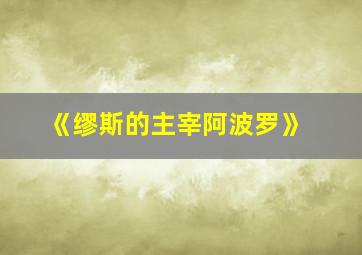 《缪斯的主宰阿波罗》